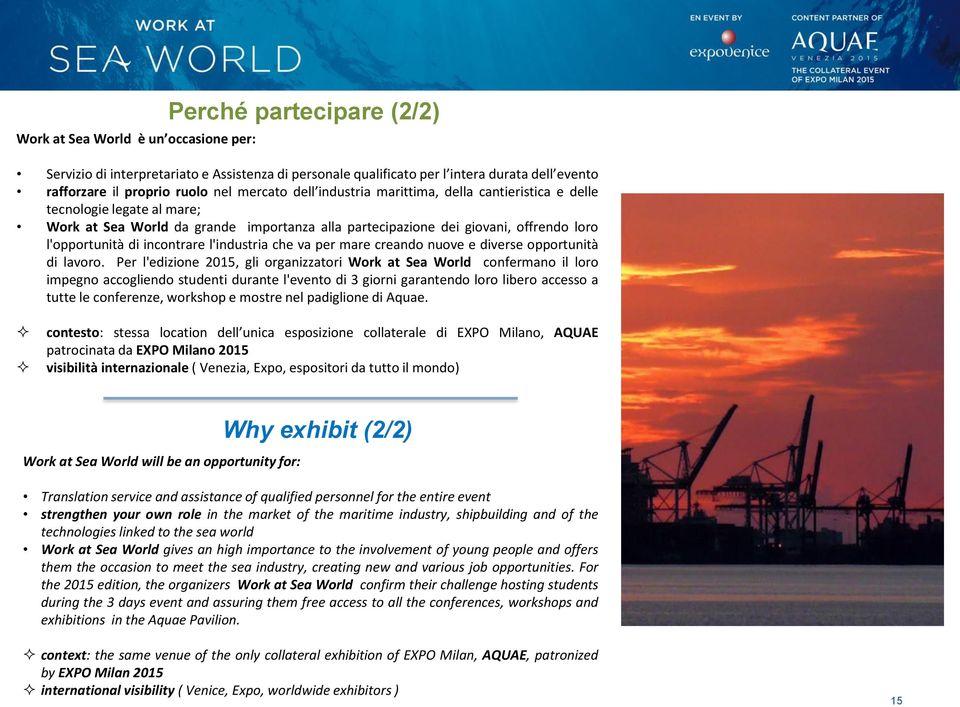 WORK AT
SEA WORLD

EN EVENT BY
expovenice

CONTENT PARTNER OF
AQUAE
VENEZIA 2015
THE COLLATERAL EVENT OF EXPO MILAN 2015

Perché partecipare (2/2)

Work at Sea World è un'occasione per:

• Servizio di interpretariato e Assistenza di personale qualificato per l'intera durata dell'evento
• rafforzare il proprio ruolo nel mercato dell'industria marittima, della cantieristica e delle tecnologie legate al mare;
• Work at Sea World da grande importanza alla partecipazione dei giovani, offrendo loro l'opportunità di incontrare l'industria che va per mare creando nuove e diverse opportunità di lavoro. Per l'edizione 2015, gli organizzatori Work at Sea World confermano il loro impegno accogliendo studenti durante l'evento di 3 giorni garantendo loro libero accesso a tutte le conferenze, workshop e mostre nel padiglione di Aquae.

✧ contesto: stessa location dell'unica esposizione collaterale di EXPO Milano, AQUAE patrocinata da EXPO Milano 2015
✧ visibilità internazionale ( Venezia, Expo, espositori da tutto il mondo)

Why exhibit (2/2)

Work at Sea World will be an opportunity for:

• Translation service and assistance of qualified personnel for the entire event
• strengthen your own role in the market of the maritime industry, shipbuilding and of the technologies linked to the sea world
• Work at Sea World gives an high importance to the involvement of young people and offers them the occasion to meet the sea industry, creating new and various job opportunities. For the 2015 edition, the organizers Work at Sea World confirm their challenge hosting students during the 3 days event and assuring them free access to all the conferences, workshops and exhibitions in the Aquae Pavilion.

✧ context: the same venue of the only collateral exhibition of EXPO Milan, AQUAE, patronized by EXPO Milan 2015
✧ international visibility ( Venice, Expo, worldwide exhibitors )

15